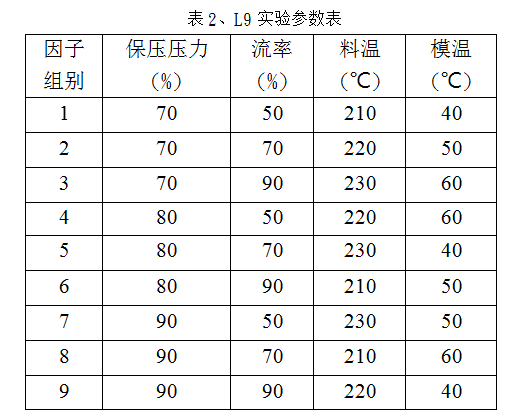 表2、L9实验参数表

| 因子组别 | 保压压力（%） | 流率（%） | 料温（℃） | 模温（℃） |
|---|---|---|---|---|
| 1 | 70 | 50 | 210 | 40 |
| 2 | 70 | 70 | 220 | 50 |
| 3 | 70 | 90 | 230 | 60 |
| 4 | 80 | 50 | 220 | 60 |
| 5 | 80 | 70 | 230 | 40 |
| 6 | 80 | 90 | 210 | 50 |
| 7 | 90 | 50 | 230 | 50 |
| 8 | 90 | 70 | 210 | 60 |
| 9 | 90 | 90 | 220 | 40 |